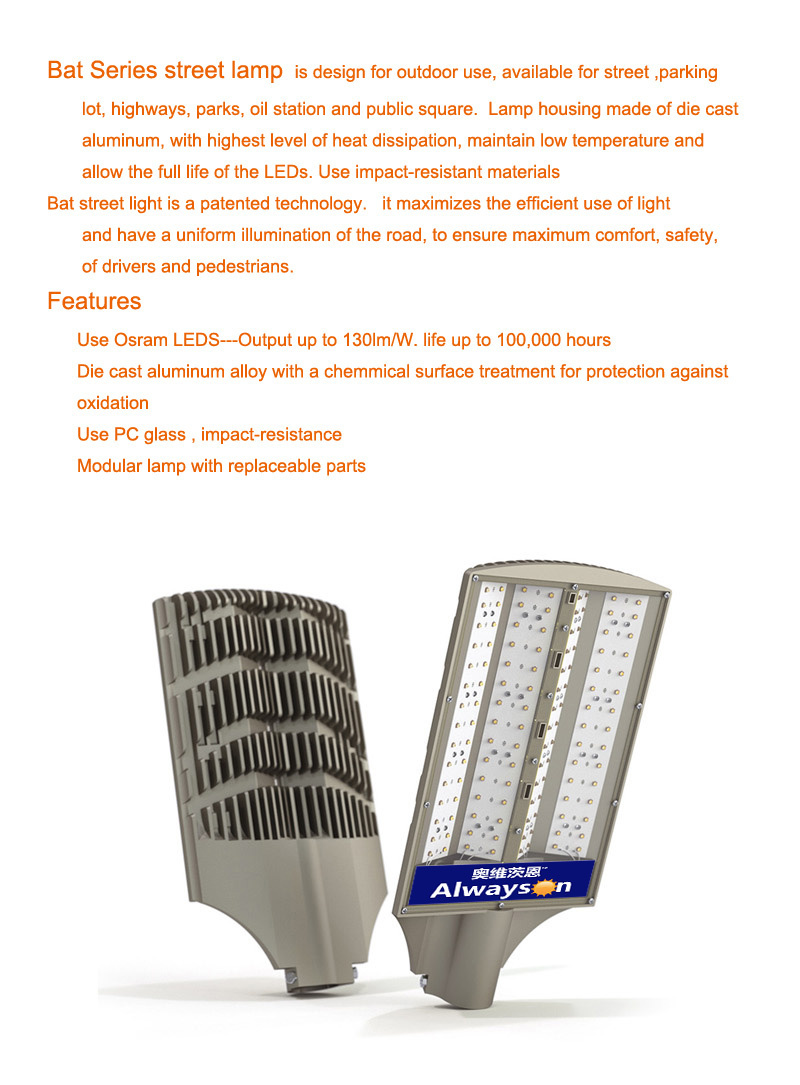 Bat Series street lamp is design for outdoor use, available for street ,parking lot, highways, parks, oil station and public square. Lamp housing made of die cast aluminum, with highest level of heat dissipation, maintain low temperature and allow the full life of the LEDs. Use impact-resistant materials

Bat street light is a patented technology. it maximizes the efficient use of light and have a uniform illumination of the road, to ensure maximum comfort, safety, of drivers and pedestrians.

Features

Use Osram LEDS---Output up to 130lm/W. life up to 100,000 hours

Die cast aluminum alloy with a chemmical surface treatment for protection against oxidation

Use PC glass , impact-resistance

Modular lamp with replaceable parts

奥维茨恩
Alwayson